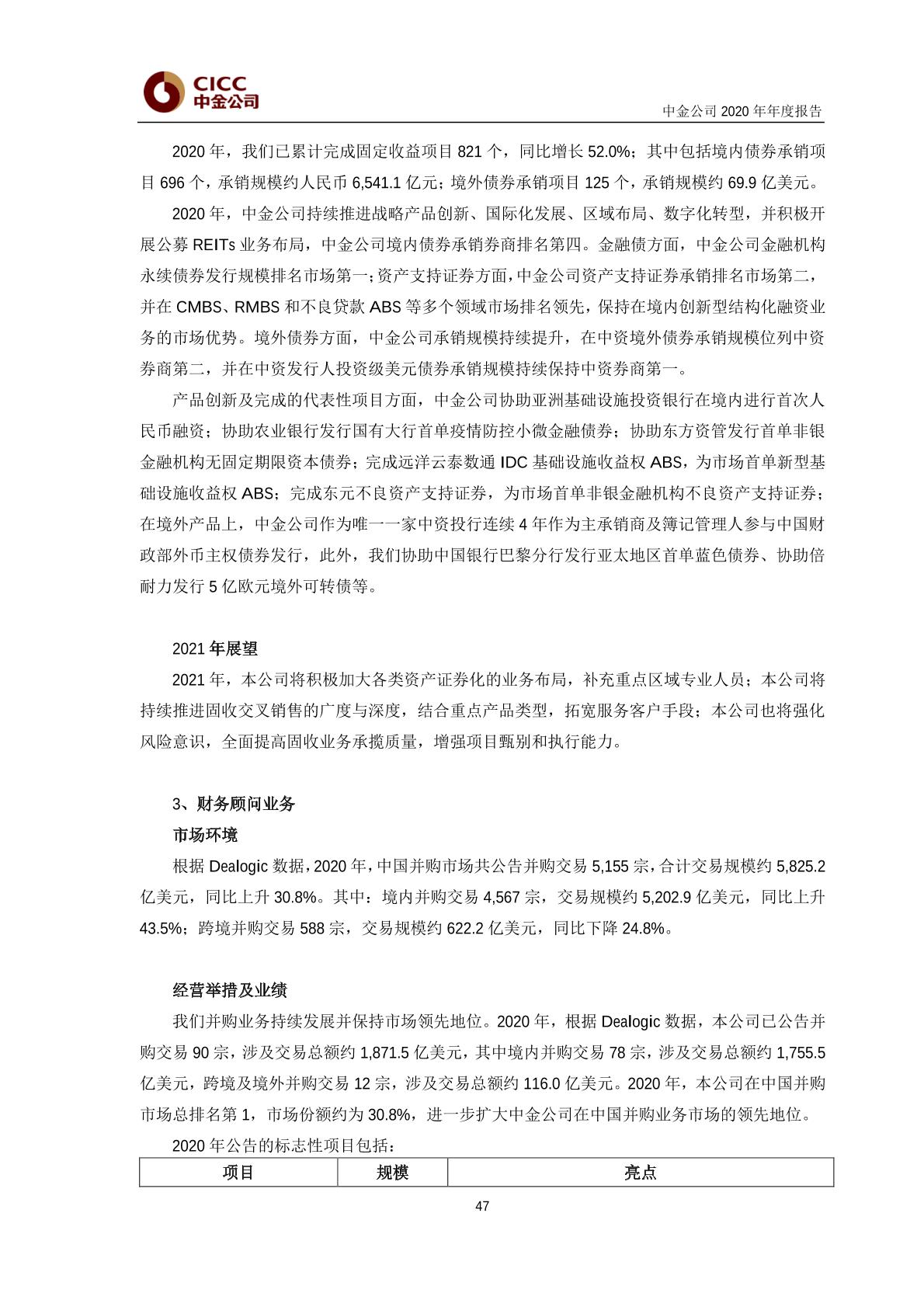 CICC
中金公司

中金公司 2020 年年度报告

2020 年，我们已累计完成固定收益项目 821 个，同比增长 52.0%；其中包括境内债券承销项目 696 个，承销规模约人民币 6,541.1 亿元；境外债券承销项目 125 个，承销规模约 69.9 亿美元。

2020 年，中金公司持续推进战略产品创新、国际化发展、区域布局、数字化转型，并积极开展公募 REITs 业务布局，中金公司境内债券承销券商排名第四。金融债方面，中金公司金融机构永续债券发行规模排名市场第一；资产支持证券方面，中金公司资产支持证券承销排名市场第二，并在 CMBS、RMBS 和不良贷款 ABS 等多个领域市场排名领先，保持在境内创新型结构化融资业务的市场优势。境外债券方面，中金公司承销规模持续提升，在中资境外债券承销规模位列中资券商第二，并在中资发行人投资级美元债券承销规模持续保持中资券商第一。

产品创新及完成的代表性项目方面，中金公司协助亚洲基础设施投资银行在境内进行首次人民币融资；协助农业银行发行国有大行首单疫情防控小微金融债券；协助东方资管发行首单非银金融机构无固定期限资本债券；完成远洋云泰数通 IDC 基础设施收益权 ABS，为市场首单新型基础设施收益权 ABS；完成东元不良资产支持证券，为市场首单非银金融机构不良资产支持证券；在境外产品上，中金公司作为唯一一家中资投行连续 4 年作为主承销商及簿记管理人参与中国财政部外币主权债券发行，此外，我们协助中国银行巴黎分行发行亚太地区首单蓝色债券、协助倍耐力发行 5 亿欧元境外可转债等。

2021 年展望

2021 年，本公司将积极加大各类资产证券化的业务布局，补充重点区域专业人员；本公司将持续推进固收交叉销售的广度与深度，结合重点产品类型，拓宽服务客户手段；本公司也将强化风险意识，全面提高固收业务承揽质量，增强项目甄别和执行能力。

3、财务顾问业务

市场环境

根据 Dealogic 数据，2020 年，中国并购市场共公告并购交易 5,155 宗，合计交易规模约 5,825.2 亿美元，同比上升 30.8%。其中：境内并购交易 4,567 宗，交易规模约 5,202.9 亿美元，同比上升 43.5%；跨境并购交易 588 宗，交易规模约 622.2 亿美元，同比下降 24.8%。

经营举措及业绩

我们并购业务持续发展并保持市场领先地位。2020 年，根据 Dealogic 数据，本公司已公告并购交易 90 宗，涉及交易总额约 1,871.5 亿美元，其中境内并购交易 78 宗，涉及交易总额约 1,755.5 亿美元，跨境及境外并购交易 12 宗，涉及交易总额约 116.0 亿美元。2020 年，本公司在中国并购市场总排名第 1，市场份额约为 30.8%，进一步扩大中金公司在中国并购业务市场的领先地位。

2020 年公告的标志性项目包括：

| 项目 | 规模 | 亮点 |
|---|---|---|

47